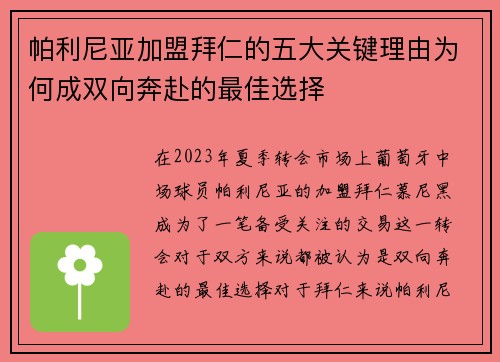 帕利尼亚加盟拜仁的五大关键理由为何成双向奔赴的最佳选择

在2023年夏季转会市场上葡萄牙中场球员帕利尼亚的加盟拜仁慕尼黑成为了一笔备受关注的交易这一转会对于双方来说都被认为是双向奔赴的最佳选择对于拜仁来说帕利尼